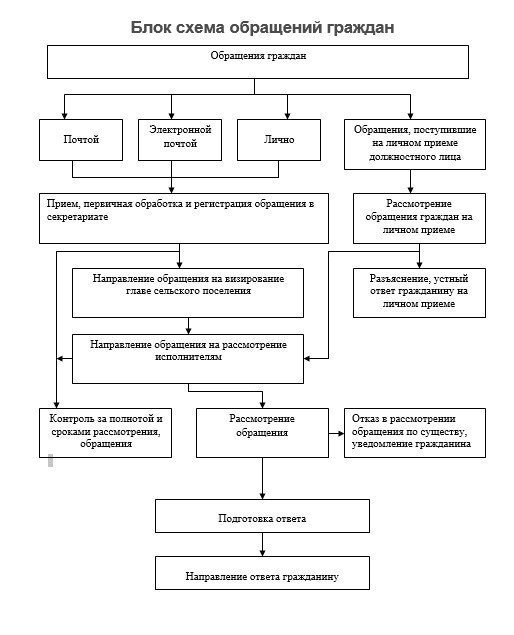 Блок схема обращений граждан

Обращения граждан

Почтой

Электронной почтой

Лично

Обращения, поступившие на личном приеме должностного лица

Прием, первичная обработка и регистрация обращения в секретариате

Рассмотрение обращения граждан на личном приеме

Направление обращения на визирование главе сельского поселения

Разъяснение, устный ответ гражданину на личном приеме

Направление обращения на рассмотрение исполнителям

Контроль за полнотой и сроками рассмотрения, обращения

Рассмотрение обращения

Отказ в рассмотрении обращения по существу, уведомление гражданина

Подготовка ответа

Направление ответа гражданину